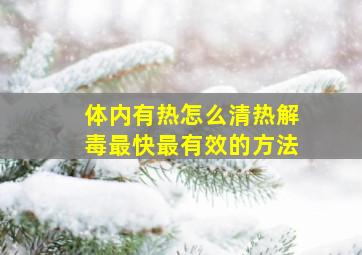 体内有热怎么清热解毒最快最有效的方法